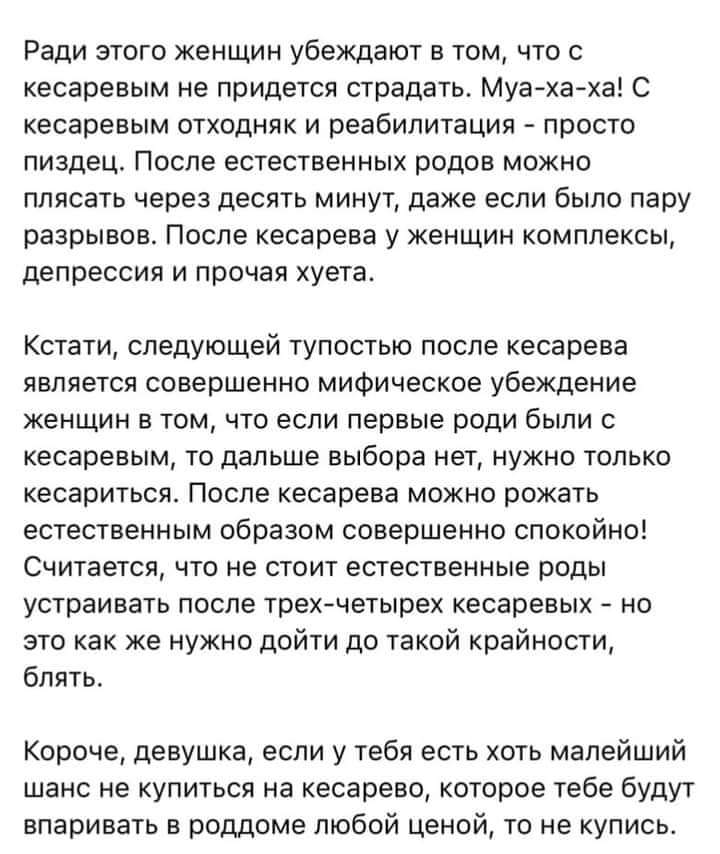 Ради этого женщин убеждают в том, что с кесаревым не придется страдать. Муа-ха-ха! С кесаревым отходняк и реабилитация - просто пиздец. После естественных родов можно плясать через десять минут, даже если было пару разрывов. После кесарева у женщин комплексы, депрессия и прочая хуета.

Кстати, следующей тупостью после кесарева является совершенно мифическое убеждение женщин в том, что если первые роди были с кесаревым, то дальше выбора нет, нужно только кесариться. После кесарева можно рожать естественным образом совершенно спокойно! Считается, что не стоит естественные роды устраивать после трех-четырех кесаревых - но это как же нужно дойти до такой крайности, блять.

Короче, девушка, если у тебя есть хоть малейший шанс не купиться на кесарево, которое тебе будут впаривать в роддоме любой ценой, то не купись.